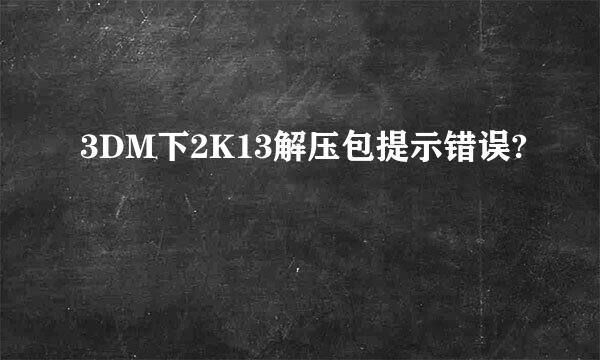 3DM下2K13解压包提示错误?